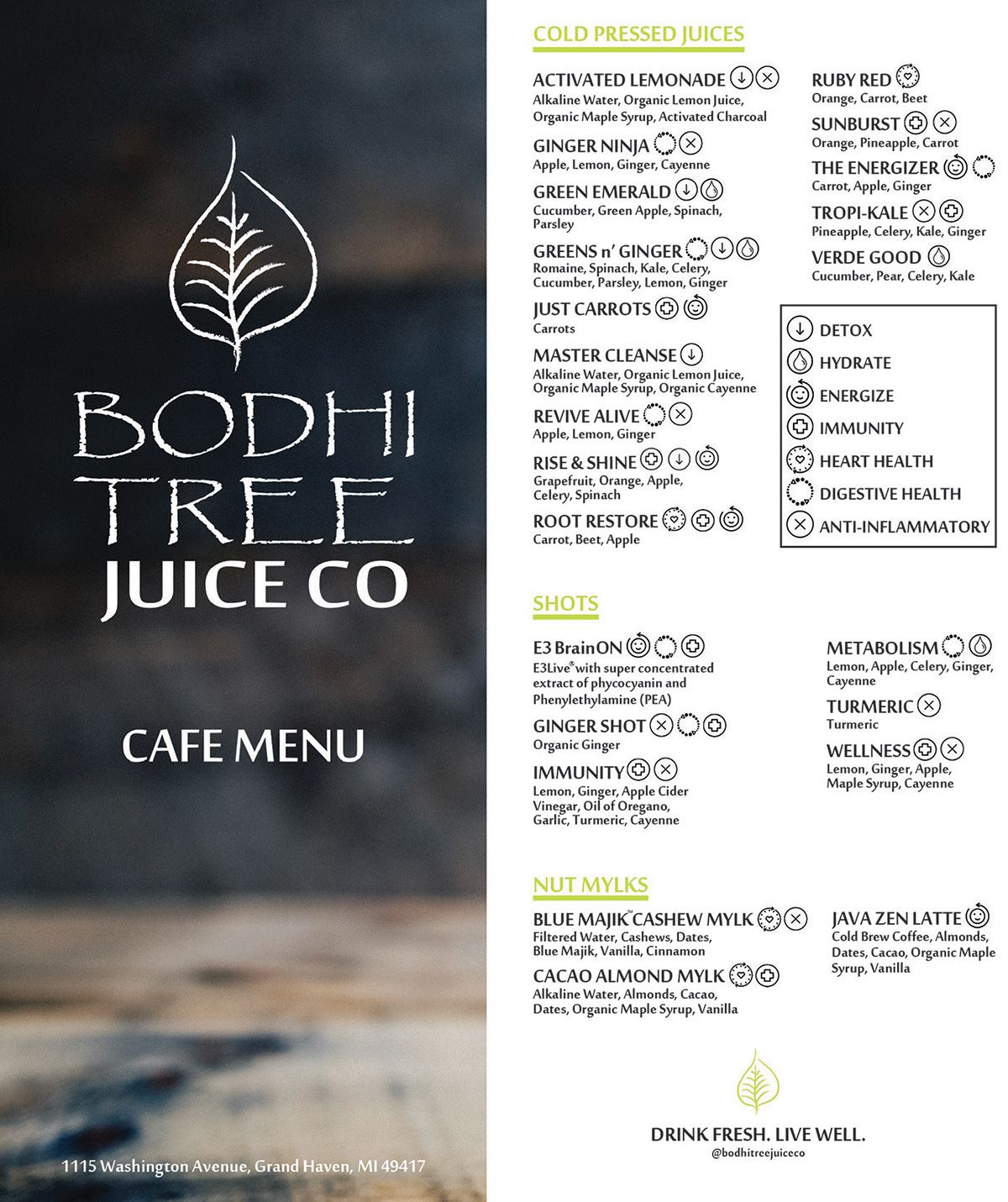 BODHI TREE JUICE CO

CAFE MENU

1115 Washington Avenue, Grand Haven, MI 49417

COLD PRESSED JUICES

ACTIVATED LEMONADE
Alkaline Water, Organic Lemon Juice, Organic Maple Syrup, Activated Charcoal

GINGER NINJA
Apple, Lemon, Ginger, Cayenne

GREEN EMERALD
Cucumber, Green Apple, Spinach, Parsley

GREENS n' GINGER
Romaine, Spinach, Kale, Celery, Cucumber, Parsley, Lemon, Ginger

JUST CARROTS
Carrots

MASTER CLEANSE
Alkaline Water, Organic Lemon Juice, Organic Maple Syrup, Organic Cayenne

REVIVE ALIVE
Apple, Lemon, Ginger

RISE & SHINE
Grapefruit, Orange, Apple, Celery, Spinach

ROOT RESTORE
Carrot, Beet, Apple

RUBY RED
Orange, Carrot, Beet

SUNBURST
Orange, Pineapple, Carrot

THE ENERGIZER
Carrot, Apple, Ginger

TROPI-KALE
Pineapple, Celery, Kale, Ginger

VERDE GOOD
Cucumber, Pear, Celery, Kale

DETOX
HYDRATE
ENERGIZE
IMMUNITY
HEART HEALTH
DIGESTIVE HEALTH
ANTI-INFLAMMATORY

SHOTS

E3 BrainON
E3Live® with super concentrated extract of phycocyanin and Phenylethylamine (PEA)

GINGER SHOT
Organic Ginger

IMMUNITY
Lemon, Ginger, Apple Cider Vinegar, Oil of Oregano, Garlic, Turmeric, Cayenne

METABOLISM
Lemon, Apple, Celery, Ginger, Cayenne

TURMERIC
Turmeric

WELLNESS
Lemon, Ginger, Apple, Maple Syrup, Cayenne

NUT MYLKS

BLUE MAJIK™ CASHEW MYLK
Filtered Water, Cashews, Dates, Blue Majik, Vanilla, Cinnamon

CACAO ALMOND MYLK
Alkaline Water, Almonds, Cacao, Dates, Organic Maple Syrup, Vanilla

JAVA ZEN LATTE
Cold Brew Coffee, Almonds, Dates, Cacao, Organic Maple Syrup, Vanilla

DRINK FRESH. LIVE WELL.
@bodhitreejuiceco